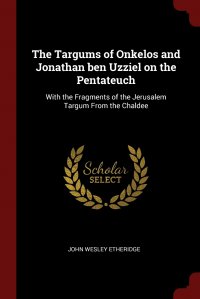 The Targums of Onkelos and Jonathan ben Uzziel on the Pentateuch

With the Fragments of the Jerusalem Targum From the Chaldee

Scholar SELECT

JOHN WESLEY ETHERIDGE